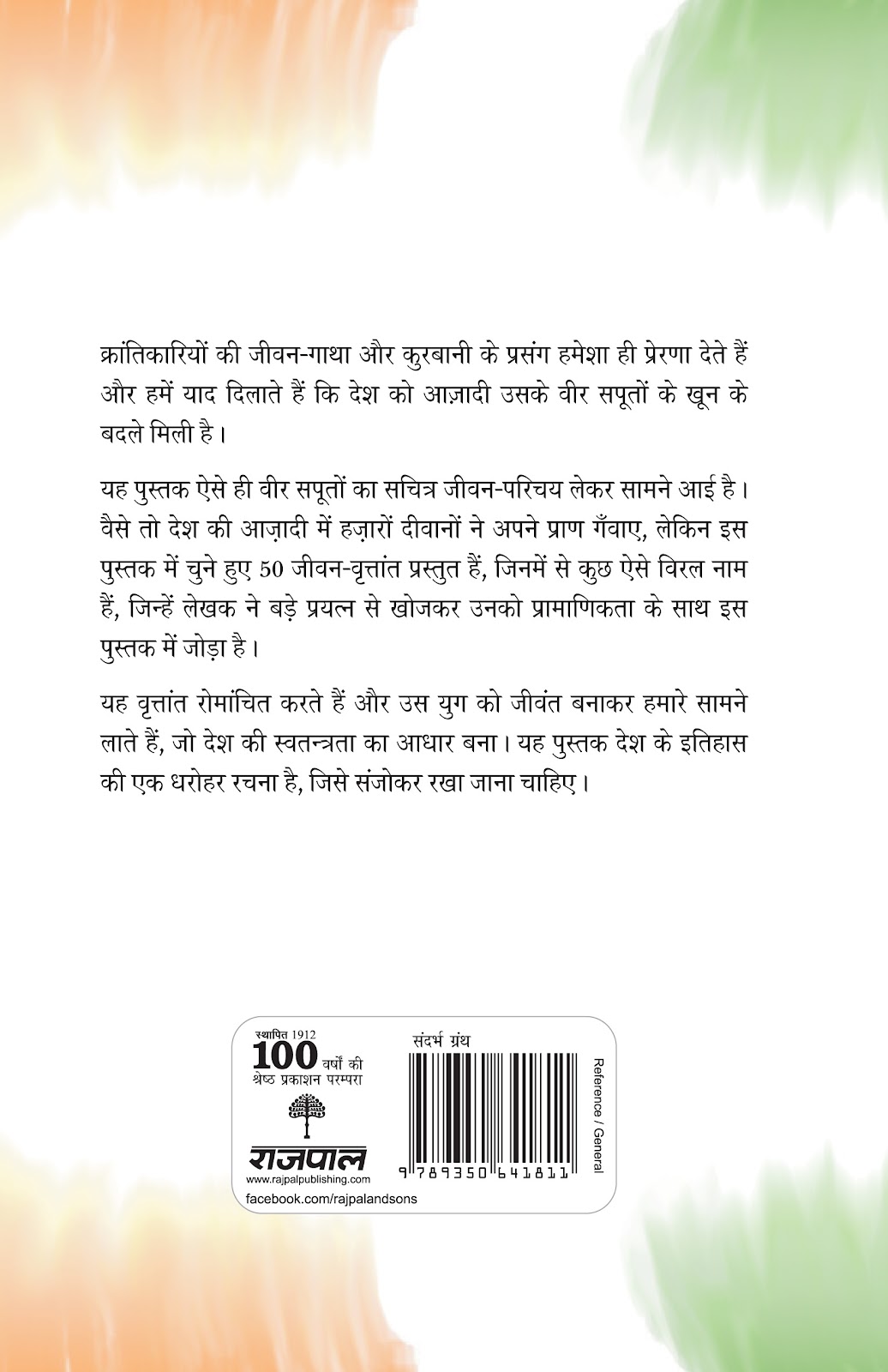 क्रांतिकारियों की जीवन-गाथा और कुरबानी के प्रसंग हमेशा ही प्रेरणा देते हैं और हमें याद दिलाते हैं कि देश को आज़ादी उसके वीर सपूतों के खून के बदले मिली है।

यह पुस्तक ऐसे ही वीर सपूतों का सचित्र जीवन-परिचय लेकर सामने आई है। वैसे तो देश की आज़ादी में हज़ारों दीवानों ने अपने प्राण गँवाए, लेकिन इस पुस्तक में चुने हुए 50 जीवन-वृत्तांत प्रस्तुत हैं, जिनमें से कुछ ऐसे विरल नाम हैं, जिन्हें लेखक ने बड़े प्रयत्न से खोजकर उनको प्रामाणिकता के साथ इस पुस्तक में जोड़ा है।

यह वृत्तांत रोमांचित करते हैं और उस युग को जीवंत बनाकर हमारे सामने लाते हैं, जो देश की स्वतन्त्रता का आधार बना। यह पुस्तक देश के इतिहास की एक धरोहर रचना है, जिसे संजोकर रखा जाना चाहिए।

स्थापित 1912
100 वर्षों की
श्रेष्ठ प्रकाशन परम्परा
राजपाल
www.rajpalpublishing.com
facebook.com/rajpalandsons

संदर्भ ग्रंथ
9 789350 641811
Reference / General